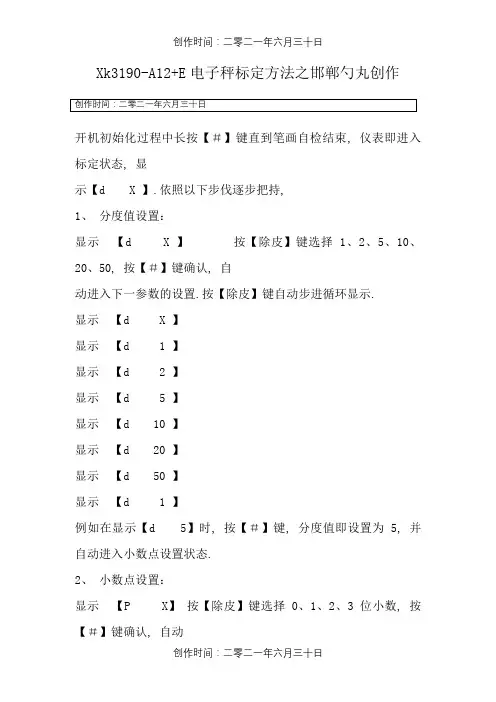 创作时间：二零二一年六月三十日

Xk3190-A12+E 电子秤标定方法之邯郸勺丸创作

创作时间：二零二一年六月三十日

开机初始化过程中长按【＃】键直到笔画自检结束，仪表即进入标定状态，显

示【d　X 】.依照以下步伐逐步把持，

1、 分度值设置：

显示 【d　X 】　按【除皮】键选择 1、2、5、10、20、50，按【＃】键确认，自

动进入下一参数的设置.按【除皮】键自动步进循环显示.

显示 【d　X 】

显示 【d　1 】

显示 【d　2 】

显示 【d　5 】

显示 【d　10 】

显示 【d　20 】

显示 【d　50 】

显示 【d　1 】

例如在显示【d　5】时，按【＃】键，分度值即设置为 5，并自动进入小数点设置状态.

2、 小数点设置：

显示 【P　X】 按【除皮】键选择 0、1、2、3 位小数，按【＃】键确认，自动

创作时间：二零二一年六月三十日